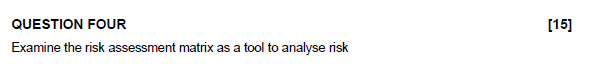 QUESTION FOUR [15]

Examine the risk assessment matrix as a tool to analyse risk